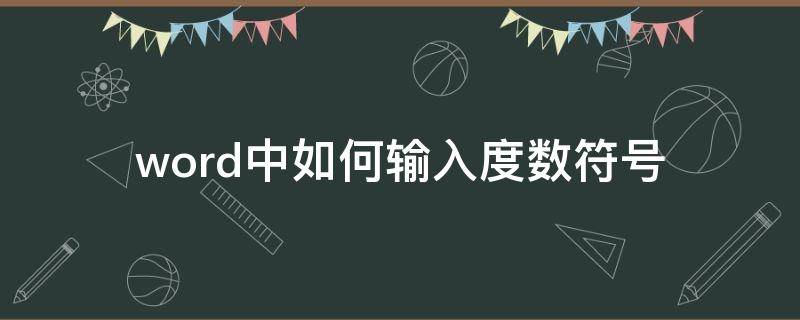 word中如何输入度数符号